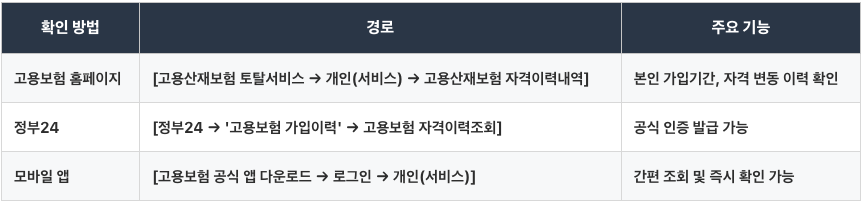 | 확인 방법 | 경로 | 주요 기능 |
|---|---|---|
| 고용보험 홈페이지 | [고용산재보험 토탈서비스 → 개인(서비스) → 고용산재보험 자격이력내역] | 본인 가입기간, 자격 변동 이력 확인 |
| 정부24 | [정부24 → '고용보험 가입이력' → 고용보험 자격이력조회] | 공식 인증 발급 가능 |
| 모바일 앱 | [고용보험 공식 앱 다운로드 → 로그인 → 개인(서비스)] | 간편 조회 및 즉시 확인 가능 |